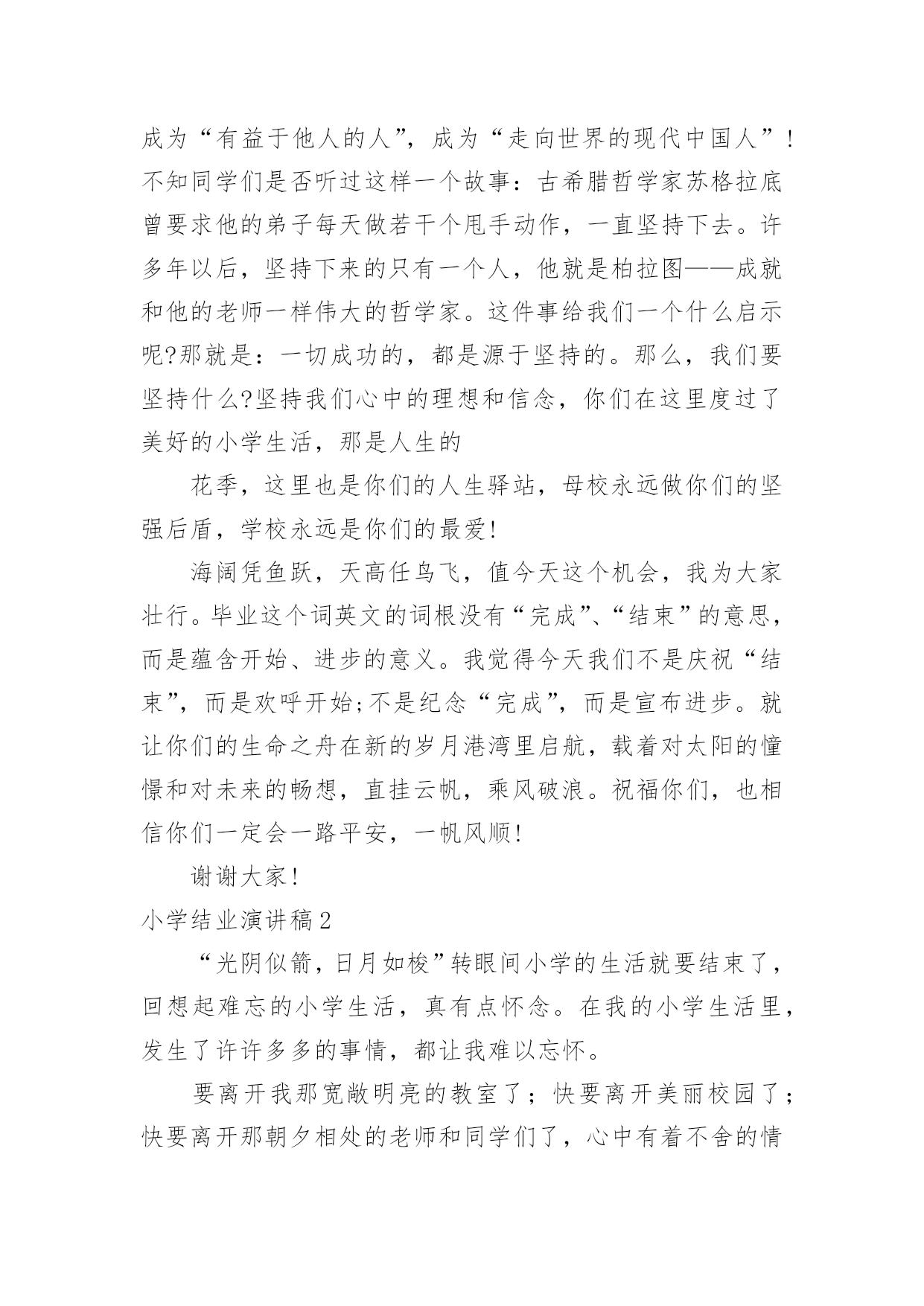 成为“有益于他人的人”，成为“走向世界的现代中国人”!不知同学们是否听过这样一个故事：古希腊哲学家苏格拉底曾要求他的弟子每天做若干个甩手动作，一直坚持下去。许多年以后，坚持下来的只有一个人，他就是柏拉图——成就和他的老师一样伟大的哲学家。这件事给我们一个什么启示呢?那就是：一切成功的，都是源于坚持的。那么，我们要坚持什么?坚持我们心中的理想和信念，你们在这里度过了美好的小学生活，那是人生的

花季，这里也是你们的人生驿站，母校永远做你们的坚强后盾，学校永远是你们的最爱!

海阔凭鱼跃，天高任鸟飞，值今天这个机会，我为大家壮行。毕业这个词英文的词根没有“完成”、“结束”的意思，而是蕴含开始、进步的意义。我觉得今天我们不是庆祝“结束”，而是欢呼开始;不是纪念“完成”，而是宣布进步。就让你们的生命之舟在新的岁月港湾里启航，载着对太阳的憧憬和对未来的畅想，直挂云帆，乘风破浪。祝福你们，也相信你们一定会一路平安，一帆风顺!

谢谢大家!

小学结业演讲稿2

“光阴似箭，日月如梭”转眼间小学的生活就要结束了，回想起难忘的小学生活，真有点怀念。在我的小学生活里，发生了许许多多的事情，都让我难以忘怀。

要离开我那宽敞明亮的教室了；快要离开美丽校园了；快要离开那朝夕相处的老师和同学们了，心中有着不舍的情